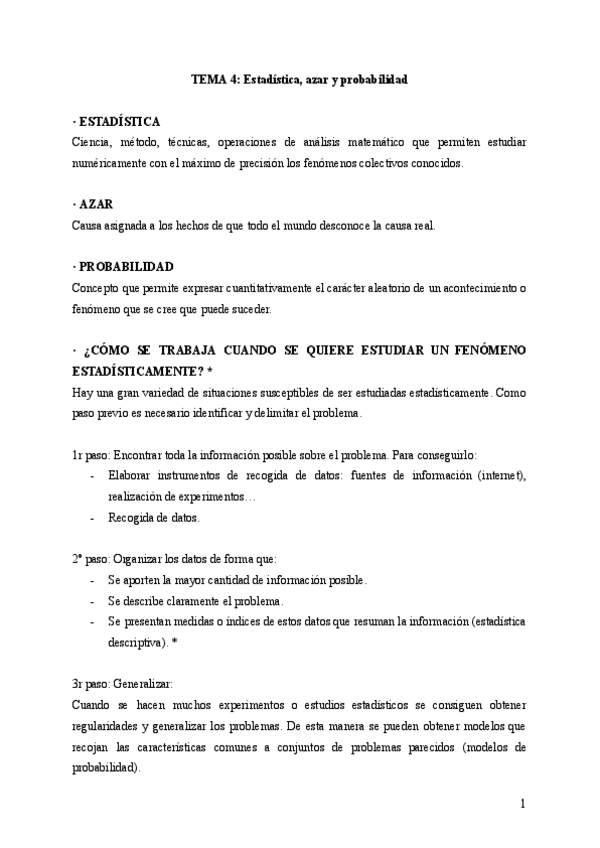 TEMA 4: Estadística, azar y probabilidad

· ESTADÍSTICA
Ciencia, método, técnicas, operaciones de análisis matemático que permiten estudiar numéricamente con el máximo de precisión los fenómenos colectivos conocidos.

· AZAR
Causa asignada a los hechos de que todo el mundo desconoce la causa real.

· PROBABILIDAD
Concepto que permite expresar cuantitativamente el carácter aleatorio de un acontecimiento o fenómeno que se cree que puede suceder.

· ¿CÓMO SE TRABAJA CUANDO SE QUIERE ESTUDIAR UN FENÓMENO ESTADÍSTICAMENTE? *
Hay una gran variedad de situaciones susceptibles de ser estudiadas estadísticamente. Como paso previo es necesario identificar y delimitar el problema.

1r paso: Encontrar toda la información posible sobre el problema. Para conseguirlo:
- Elaborar instrumentos de recogida de datos: fuentes de información (internet), realización de experimentos…
- Recogida de datos.

2º paso: Organizar los datos de forma que:
- Se aporten la mayor cantidad de información posible.
- Se describe claramente el problema.
- Se presentan medidas o índices de estos datos que resuman la información (estadística descriptiva). *

3r paso: Generalizar:
Cuando se hacen muchos experimentos o estudios estadísticos se consiguen obtener regularidades y generalizar los problemas. De esta manera se pueden obtener modelos que recojan las características comunes a conjuntos de problemas parecidos (modelos de probabilidad).

1